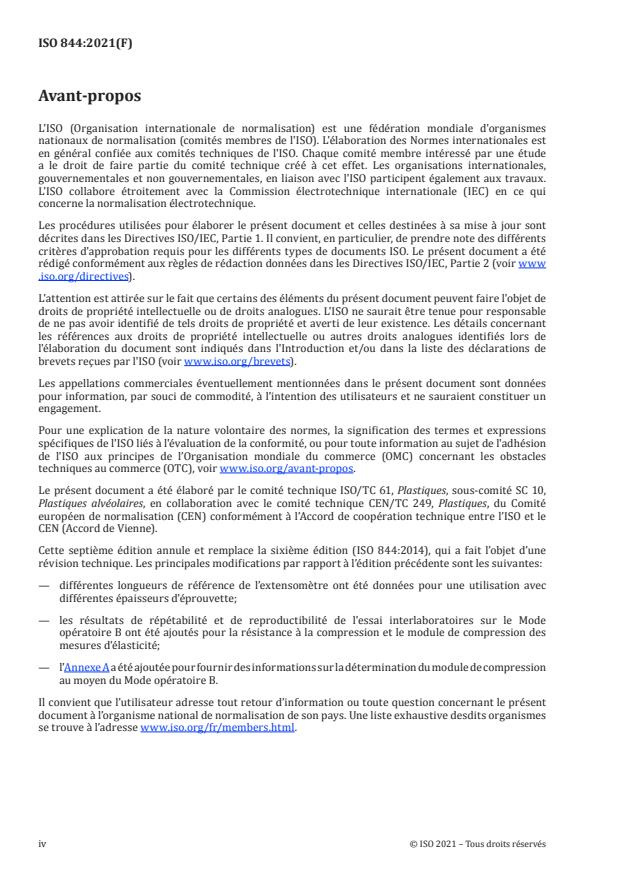 ISO 844:2021(F)

Avant-propos

L'ISO (Organisation internationale de normalisation) est une fédération mondiale d'organismes nationaux de normalisation (comités membres de l'ISO). L'élaboration des Normes internationales est en général confiée aux comités techniques de l'ISO. Chaque comité membre intéressé par une étude a le droit de faire partie du comité technique créé à cet effet. Les organisations internationales, gouvernementales et non gouvernementales, en liaison avec l'ISO participent également aux travaux. L'ISO collabore étroitement avec la Commission électrotechnique internationale (IEC) en ce qui concerne la normalisation électrotechnique.

Les procédures utilisées pour élaborer le présent document et celles destinées à sa mise à jour sont décrites dans les Directives ISO/IEC, Partie 1. Il convient, en particulier, de prendre note des différents critères d'approbation requis pour les différents types de documents ISO. Le présent document a été rédigé conformément aux règles de rédaction données dans les Directives ISO/IEC, Partie 2 (voir www.iso.org/directives).

L'attention est attirée sur le fait que certains des éléments du présent document peuvent faire l'objet de droits de propriété intellectuelle ou de droits analogues. L'ISO ne saurait être tenue pour responsable de ne pas avoir identifié de tels droits de propriété et averti de leur existence. Les détails concernant les références aux droits de propriété intellectuelle ou autres droits analogues identifiés lors de l'élaboration du document sont indiqués dans l'Introduction et/ou dans la liste des déclarations de brevets reçues par l'ISO (voir www.iso.org/brevets).

Les appellations commerciales éventuellement mentionnées dans le présent document sont données pour information, par souci de commodité, à l'intention des utilisateurs et ne sauraient constituer un engagement.

Pour une explication de la nature volontaire des normes, la signification des termes et expressions spécifiques de l'ISO liés à l'évaluation de la conformité, ou pour toute information au sujet de l'adhésion de l'ISO aux principes de l'Organisation mondiale du commerce (OMC) concernant les obstacles techniques au commerce (OTC), voir www.iso.org/avant-propos.

Le présent document a été élaboré par le comité technique ISO/TC 61, Plastiques, sous-comité SC 10, Plastiques alvéolaires, en collaboration avec le comité technique CEN/TC 249, Plastiques, du Comité européen de normalisation (CEN) conformément à l'Accord de coopération technique entre l'ISO et le CEN (Accord de Vienne).

Cette septième édition annule et remplace la sixième édition (ISO 844:2014), qui a fait l'objet d'une révision technique. Les principales modifications par rapport à l'édition précédente sont les suivantes:

— différentes longueurs de référence de l'extensomètre ont été données pour une utilisation avec différentes épaisseurs d'éprouvette;

— les résultats de répétabilité et de reproductibilité de l'essai interlaboratoires sur le Mode opératoire B ont été ajoutés pour la résistance à la compression et le module de compression des mesures d'élasticité;

— l'Annexe A a été ajoutée pour fournir des informations sur la détermination du module de compression au moyen du Mode opératoire B.

Il convient que l'utilisateur adresse tout retour d'information ou toute question concernant le présent document à l'organisme national de normalisation de son pays. Une liste exhaustive desdits organismes se trouve à l'adresse www.iso.org/fr/members.html.

iv

© ISO 2021 – Tous droits réservés